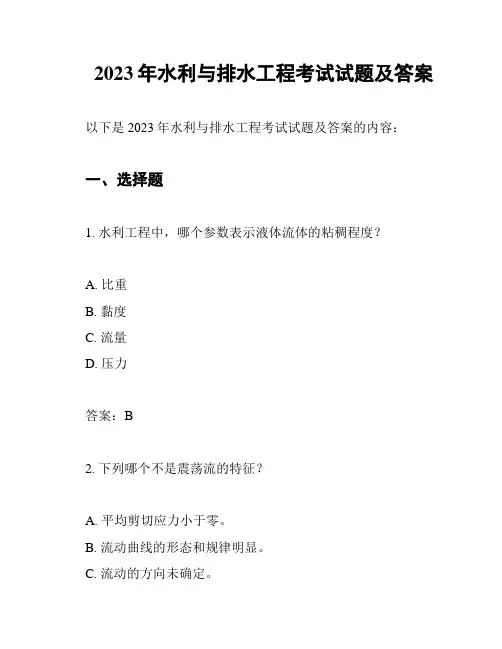 2023 年水利与排水工程考试试题及答案

以下是 2023 年水利与排水工程考试试题及答案的内容：

一、选择题

1. 水利工程中，哪个参数表示液体流体的粘稠程度？

A. 比重
B. 黏度
C. 流量
D. 压力

答案：B

2. 下列哪个不是震荡流的特征？

A. 平均剪切应力小于零。
B. 流动曲线的形态和规律明显。
C. 流动的方向未确定。